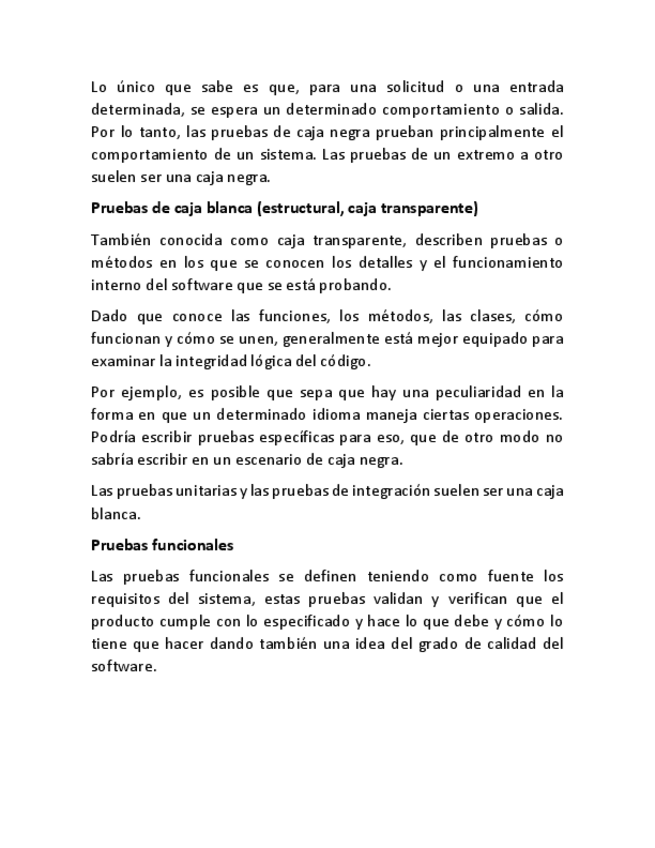 Lo único que sabe es que, para una solicitud o una entrada determinada, se espera un determinado comportamiento o salida. Por lo tanto, las pruebas de caja negra prueban principalmente el comportamiento de un sistema. Las pruebas de un extremo a otro suelen ser una caja negra.

Pruebas de caja blanca (estructural, caja transparente)

También conocida como caja transparente, describen pruebas o métodos en los que se conocen los detalles y el funcionamiento interno del software que se está probando.

Dado que conoce las funciones, los métodos, las clases, cómo funcionan y cómo se unen, generalmente está mejor equipado para examinar la integridad lógica del código.

Por ejemplo, es posible que sepa que hay una peculiaridad en la forma en que un determinado idioma maneja ciertas operaciones. Podría escribir pruebas específicas para eso, que de otro modo no sabría escribir en un escenario de caja negra.

Las pruebas unitarias y las pruebas de integración suelen ser una caja blanca.

Pruebas funcionales

Las pruebas funcionales se definen teniendo como fuente los requisitos del sistema, estas pruebas validan y verifican que el producto cumple con lo especificado y hace lo que debe y cómo lo tiene que hacer dando también una idea del grado de calidad del software.